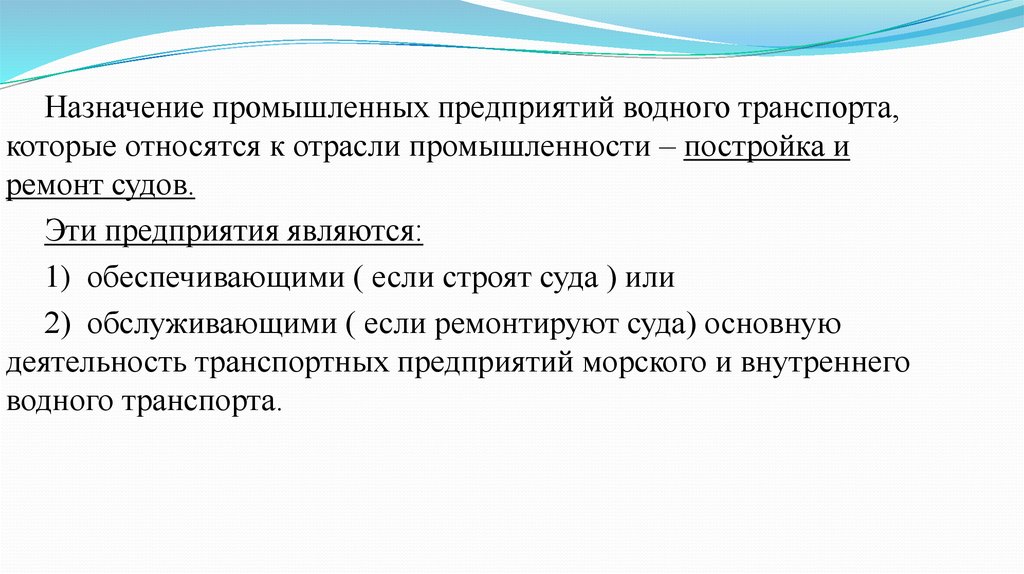 Назначение промышленных предприятий водного транспорта, которые относятся к отрасли промышленности – постройка и ремонт судов.

Эти предприятия являются:

1) обеспечивающими ( если строят суда ) или

2) обслуживающими ( если ремонтируют суда) основную деятельность транспортных предприятий морского и внутреннего водного транспорта.